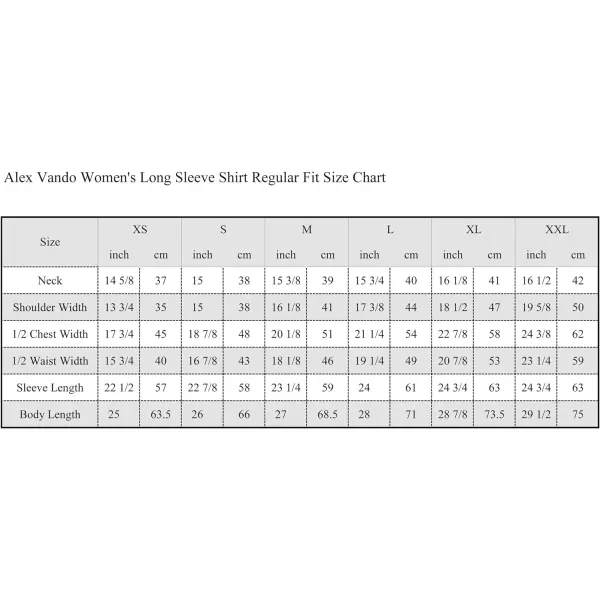 Alex Vando Women's Long Sleeve Shirt Regular Fit Size Chart

| Size | XS | | S | | M | | L | | XL | | XXL | |
|---|---|---|---|---|---|---|---|---|---|---|---|---|
| | inch | cm | inch | cm | inch | cm | inch | cm | inch | cm | inch | cm |
| Neck | 14 5/8 | 37 | 15 | 38 | 15 3/8 | 39 | 15 3/4 | 40 | 16 1/8 | 41 | 16 1/2 | 42 |
| Shoulder Width | 13 3/4 | 35 | 15 | 38 | 16 1/8 | 41 | 17 3/8 | 44 | 18 1/2 | 47 | 19 5/8 | 50 |
| 1/2 Chest Width | 17 3/4 | 45 | 18 7/8 | 48 | 20 1/8 | 51 | 21 1/4 | 54 | 22 7/8 | 58 | 24 3/8 | 62 |
| 1/2 Waist Width | 15 3/4 | 40 | 16 7/8 | 43 | 18 1/8 | 46 | 19 1/4 | 49 | 20 7/8 | 53 | 23 1/4 | 59 |
| Sleeve Length | 22 1/2 | 57 | 22 7/8 | 58 | 23 1/4 | 59 | 24 | 61 | 24 3/4 | 63 | 24 3/4 | 63 |
| Body Length | 25 | 63.5 | 26 | 66 | 27 | 68.5 | 28 | 71 | 28 7/8 | 73.5 | 29 1/2 | 75 |